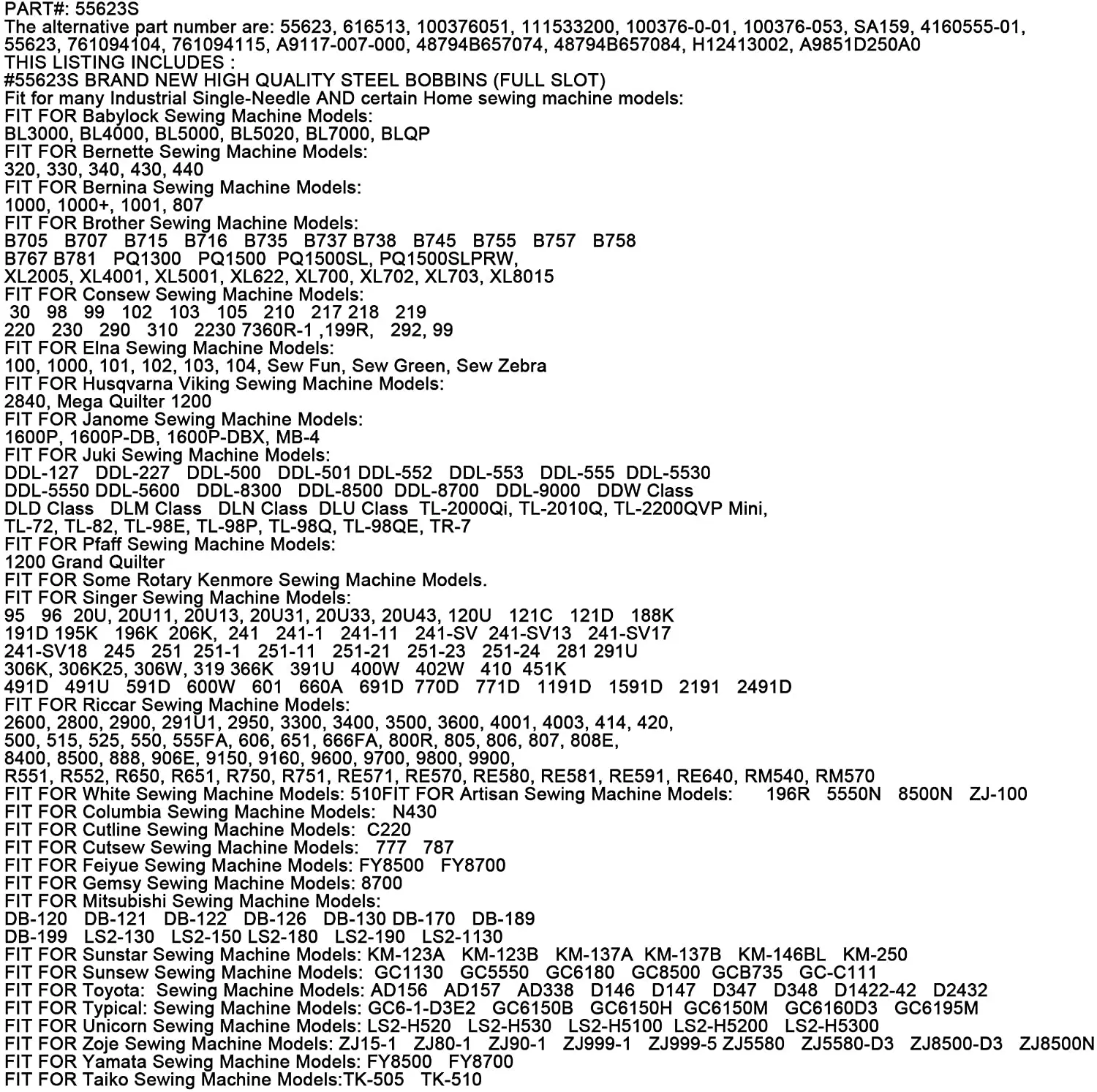 PART#: 55623S
The alternative part number are: 55623, 616513, 100376051, 111533200, 100376-0-01, 100376-053, SA159, 4160555-01, 55623, 761094104, 761094115, A9117-007-000, 48794B657074, 48794B657084, H12413002, A9851D250A0
THIS LISTING INCLUDES :
#55623S BRAND NEW HIGH QUALITY STEEL BOBBINS (FULL SLOT)
Fit for many Industrial Single-Needle AND certain Home sewing machine models:
FIT FOR Babylock Sewing Machine Models:
BL3000, BL4000, BL5000, BL5020, BL7000, BLQP
FIT FOR Bernette Sewing Machine Models:
320, 330, 340, 430, 440
FIT FOR Bernina Sewing Machine Models:
1000, 1000+, 1001, 807
FIT FOR Brother Sewing Machine Models:
B705 B707 B715 B716 B735 B737 B738 B745 B755 B757 B758
B767 B781 PQ1300 PQ1500 PQ1500SL, PQ1500SLPRW,
XL2005, XL4001, XL5001, XL622, XL700, XL702, XL703, XL8015
FIT FOR Consew Sewing Machine Models:
30 98 99 102 103 105 210 217 218 219
220 230 290 310 2230 7360R-1 ,199R, 292, 99
FIT FOR Elna Sewing Machine Models:
100, 1000, 101, 102, 103, 104, Sew Fun, Sew Green, Sew Zebra
FIT FOR Husqvarna Viking Sewing Machine Models:
2840, Mega Quilter 1200
FIT FOR Janome Sewing Machine Models:
1600P, 1600P-DB, 1600P-DBX, MB-4
FIT FOR Juki Sewing Machine Models:
DDL-127 DDL-227 DDL-500 DDL-501 DDL-552 DDL-553 DDL-555 DDL-5530
DDL-5550 DDL-5600 DDL-8300 DDL-8500 DDL-8700 DDL-9000 DDW Class
DLD Class DLM Class DLN Class DLU Class TL-2000Qi, TL-2010Q, TL-2200QVP Mini,
TL-72, TL-82, TL-98E, TL-98P, TL-98Q, TL-98QE, TR-7
FIT FOR Pfaff Sewing Machine Models:
1200 Grand Quilter
FIT FOR Some Rotary Kenmore Sewing Machine Models.
FIT FOR Singer Sewing Machine Models:
95 96 20U, 20U11, 20U13, 20U31, 20U33, 20U43, 120U 121C 121D 188K
191D 195K 196K 206K, 241 241-1 241-11 241-SV 241-SV13 241-SV17
241-SV18 245 251 251-1 251-11 251-21 251-23 251-24 281 291U
306K, 306K25, 306W, 319 366K 391U 400W 402W 410 451K
491D 491U 591D 600W 601 660A 691D 770D 771D 1191D 1591D 2191 2491D
FIT FOR Riccar Sewing Machine Models:
2600, 2800, 2900, 291U1, 2950, 3300, 3400, 3500, 3600, 4001, 4003, 414, 420,
500, 515, 525, 550, 555FA, 606, 651, 666FA, 800R, 805, 806, 807, 808E,
8400, 8500, 888, 906E, 9150, 9160, 9600, 9700, 9800, 9900,
R551, R552, R650, R651, R750, R751, RE571, RE570, RE580, RE581, RE591, RE640, RM540, RM570
FIT FOR White Sewing Machine Models: 510FIT FOR Artisan Sewing Machine Models: 196R 5550N 8500N ZJ-100
FIT FOR Columbia Sewing Machine Models: N430
FIT FOR Cutline Sewing Machine Models: C220
FIT FOR Cutsew Sewing Machine Models: 777 787
FIT FOR Feiyue Sewing Machine Models: FY8500 FY8700
FIT FOR Gemsy Sewing Machine Models: 8700
FIT FOR Mitsubishi Sewing Machine Models:
DB-120 DB-121 DB-122 DB-126 DB-130 DB-170 DB-189
DB-199 LS2-130 LS2-150 LS2-180 LS2-190 LS2-1130
FIT FOR Sunstar Sewing Machine Models: KM-123A KM-123B KM-137A KM-137B KM-146BL KM-250
FIT FOR Sunsew Sewing Machine Models: GC1130 GC5550 GC6180 GC8500 GCB735 GC-C111
FIT FOR Toyota: Sewing Machine Models: AD156 AD157 AD338 D146 D147 D347 D348 D1422-42 D2432
FIT FOR Typical: Sewing Machine Models: GC6-1-D3E2 GC6150B GC6150H GC6150M GC6160D3 GC6195M
FIT FOR Unicorn Sewing Machine Models: LS2-H520 LS2-H530 LS2-H5100 LS2-H5200 LS2-H5300
FIT FOR Zoje Sewing Machine Models: ZJ15-1 ZJ80-1 ZJ90-1 ZJ999-1 ZJ999-5 ZJ5580 ZJ5580-D3 ZJ8500-D3 ZJ8500N
FIT FOR Yamata Sewing Machine Models: FY8500 FY8700
FIT FOR Taiko Sewing Machine Models:TK-505 TK-510